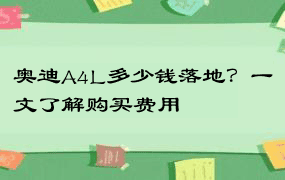 奥迪A4L多少钱落地？一文了解购买费用